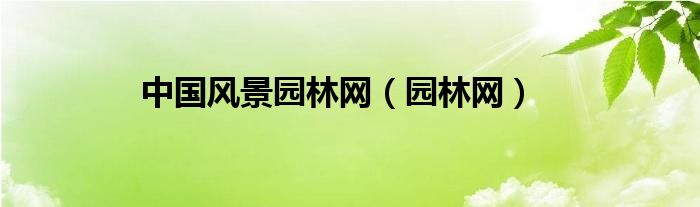 中国风景园林网（园林网）